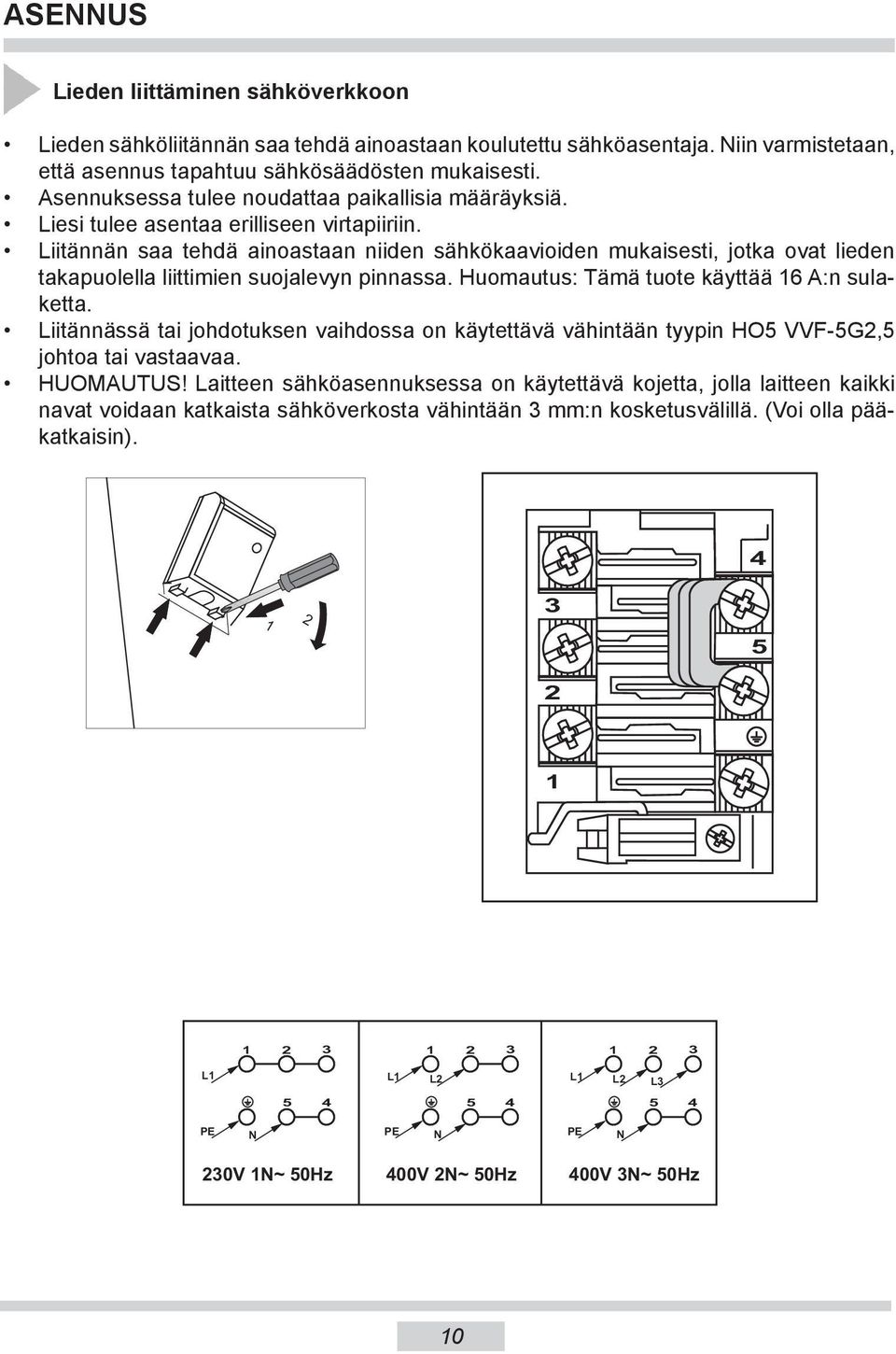 ASENNUS

Lieden liittäminen sähköverkkoon

• Lieden sähköliitännän saa tehdä ainoastaan koulutettu sähköasentaja. Niin varmistetaan, että asennus tapahtuu sähkösäädösten mukaisesti.
• Asennuksessa tulee noudattaa paikallisia määräyksiä.
• Liesi tulee asentaa erilliseen virtapiiriin.
• Liitännän saa tehdä ainoastaan niiden sähkökaavioiden mukaisesti, jotka ovat lieden takapuolella liittimien suojalevyn pinnassa. Huomautus: Tämä tuote käyttää 16 A:n sulaketta.
• Liitännässä tai johdotuksen vaihdossa on käytettävä vähintään tyypin HO5 VVF-5G2,5 johtoa tai vastaavaa.
• HUOMAUTUS! Laitteen sähköasennuksessa on käytettävä kojetta, jolla laitteen kaikki navat voidaan katkaista sähköverkosta vähintään 3 mm:n kosketusvälillä. (Voi olla pääkatkaisin).

1 2

4
3
5
2
1

1 2 3
L1
5 4
PE N
230V 1N~ 50Hz

1 2 3
L1 L2
5 4
PE N
400V 2N~ 50Hz

1 2 3
L1 L2 L3
5 4
PE N
400V 3N~ 50Hz

10